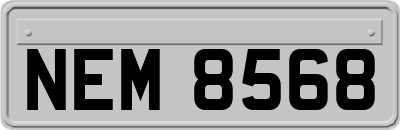 NEM 8568